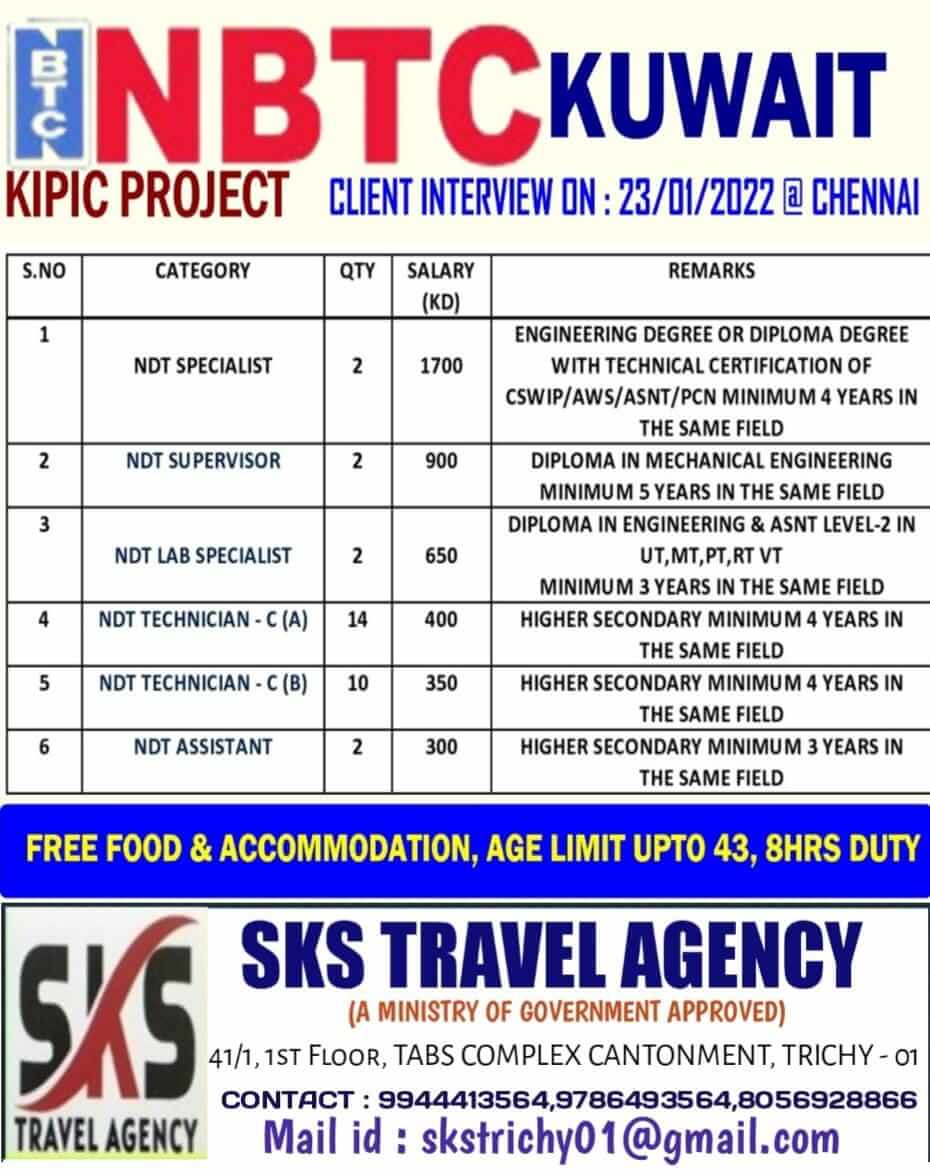 NBTC NBTC KUWAIT

KIPIC PROJECT CLIENT INTERVIEW ON : 23/01/2022 @ CHENNAI

| S.NO | CATEGORY | QTY | SALARY (KD) | REMARKS |
|---|---|---|---|---|
| 1 | NDT SPECIALIST | 2 | 1700 | ENGINEERING DEGREE OR DIPLOMA DEGREE WITH TECHNICAL CERTIFICATION OF CSWIP/AWS/ASNT/PCN MINIMUM 4 YEARS IN THE SAME FIELD |
| 2 | NDT SUPERVISOR | 2 | 900 | DIPLOMA IN MECHANICAL ENGINEERING MINIMUM 5 YEARS IN THE SAME FIELD |
| 3 | NDT LAB SPECIALIST | 2 | 650 | DIPLOMA IN ENGINEERING & ASNT LEVEL-2 IN UT,MT,PT,RT VT MINIMUM 3 YEARS IN THE SAME FIELD |
| 4 | NDT TECHNICIAN - C (A) | 14 | 400 | HIGHER SECONDARY MINIMUM 4 YEARS IN THE SAME FIELD |
| 5 | NDT TECHNICIAN - C (B) | 10 | 350 | HIGHER SECONDARY MINIMUM 4 YEARS IN THE SAME FIELD |
| 6 | NDT ASSISTANT | 2 | 300 | HIGHER SECONDARY MINIMUM 3 YEARS IN THE SAME FIELD |

FREE FOOD & ACCOMMODATION, AGE LIMIT UPTO 43, 8HRS DUTY

SKS TRAVEL AGENCY

SKS TRAVEL AGENCY

(A MINISTRY OF GOVERNMENT APPROVED)

41/1, 1ST FLOOR, TABS COMPLEX CANTONMENT, TRICHY - 01

CONTACT : 9944413564,9786493564,8056928866

Mail id : skstrichy01@gmail.com